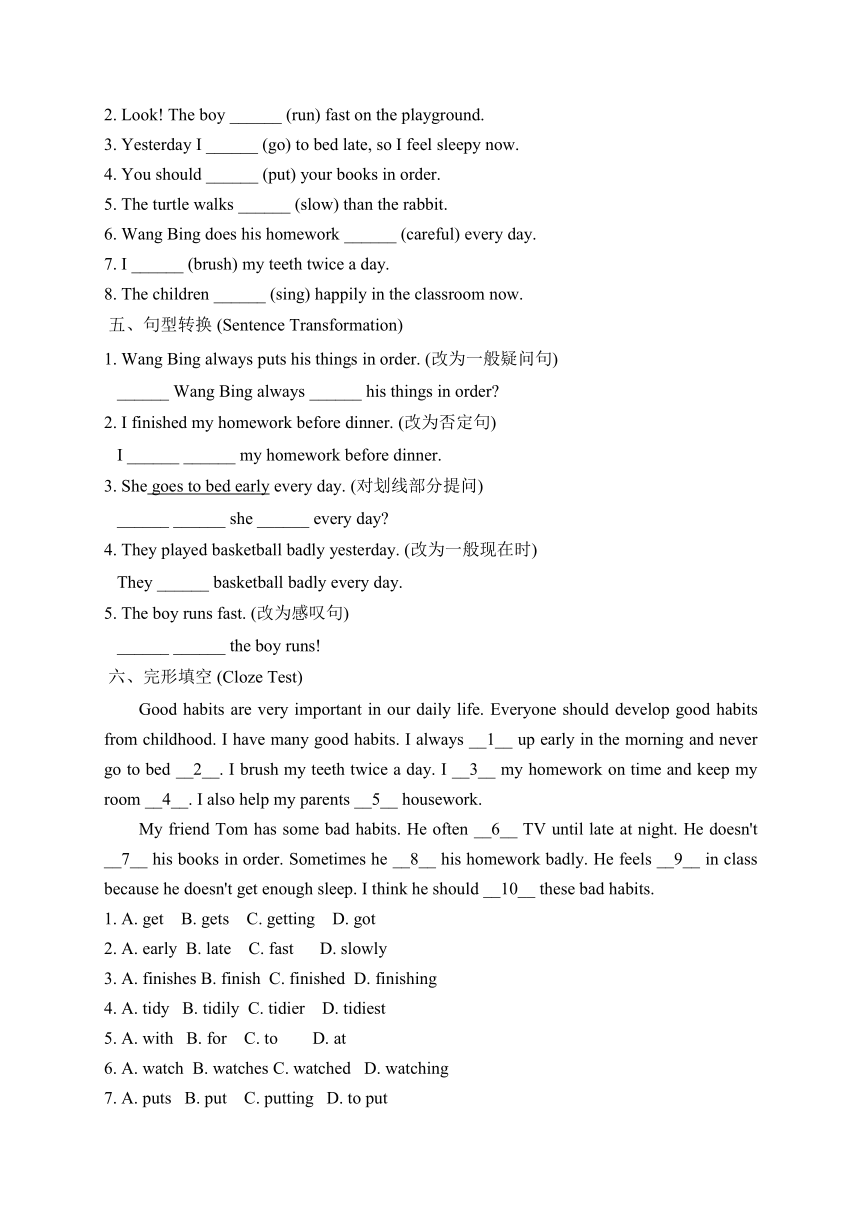 2. Look! The boy ______ (run) fast on the playground.
3. Yesterday I ______ (go) to bed late, so I feel sleepy now.
4. You should ______ (put) your books in order.
5. The turtle walks ______ (slow) than the rabbit.
6. Wang Bing does his homework ______ (careful) every day.
7. I ______ (brush) my teeth twice a day.
8. The children ______ (sing) happily in the classroom now.
五、句型转换 (Sentence Transformation)
1. Wang Bing always puts his things in order. (改为一般疑问句)
______ Wang Bing always ______ his things in order?
2. I finished my homework before dinner. (改为否定句)
I ______ ______ my homework before dinner.
3. She goes to bed early every day. (对划线部分提问)
______ ______ she ______ every day?
4. They played basketball badly yesterday. (改为一般现在时)
They ______ basketball badly every day.
5. The boy runs fast. (改为感叹句)
______ ______ the boy runs!
六、完形填空 (Cloze Test)

Good habits are very important in our daily life. Everyone should develop good habits from childhood. I have many good habits. I always __1__ up early in the morning and never go to bed __2__. I brush my teeth twice a day. I __3__ my homework on time and keep my room __4__. I also help my parents __5__ housework.

My friend Tom has some bad habits. He often __6__ TV until late at night. He doesn't __7__ his books in order. Sometimes he __8__ his homework badly. He feels __9__ in class because he doesn't get enough sleep. I think he should __10__ these bad habits.

1. A. get B. gets C. getting D. got
2. A. early B. late C. fast D. slowly
3. A. finishes B. finish C. finished D. finishing
4. A. tidy B. tidily C. tidier D. tidiest
5. A. with B. for C. to D. at
6. A. watch B. watches C. watched D. watching
7. A. puts B. put C. putting D. to put